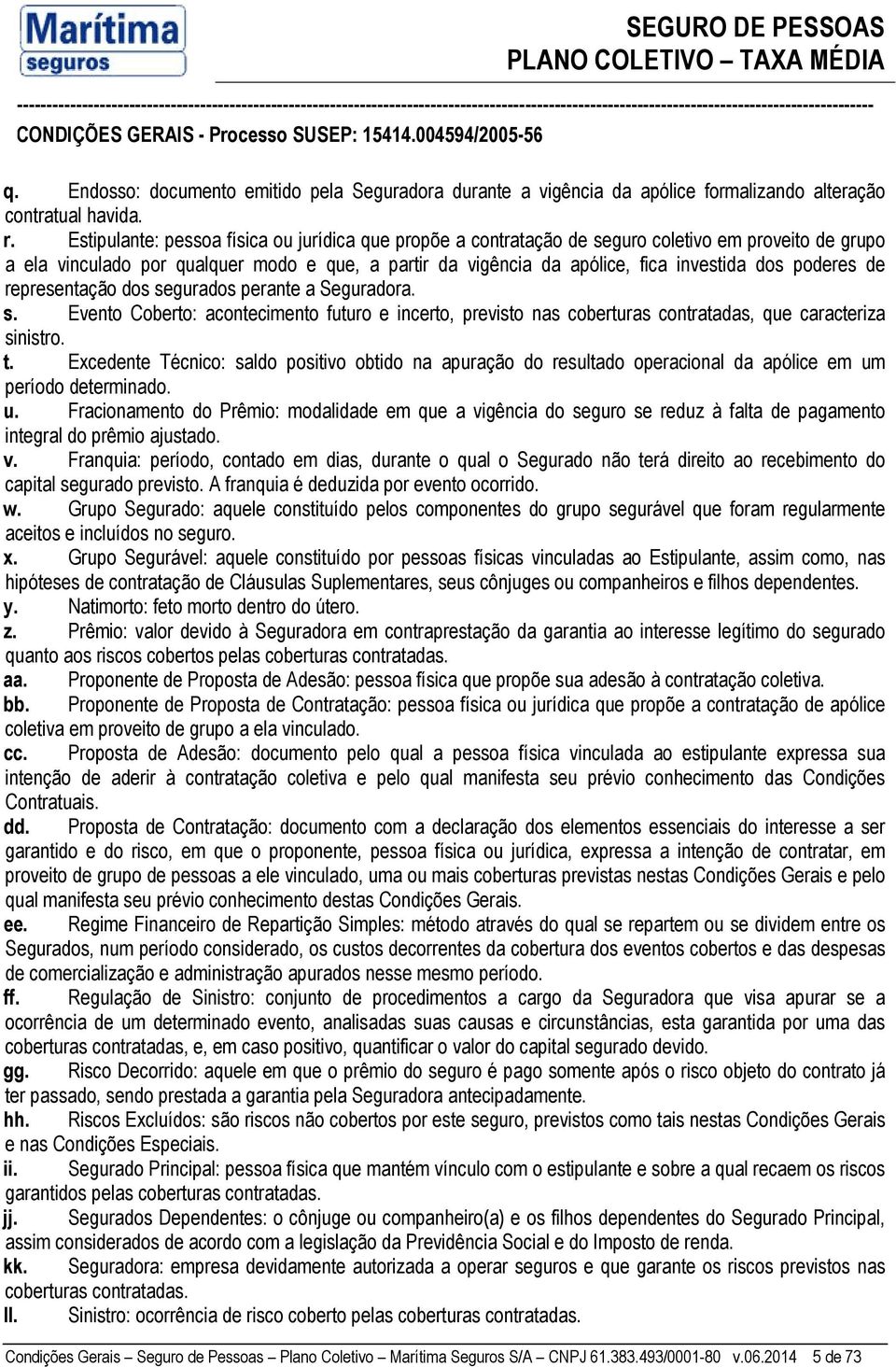 Marítima seguros

SEGURO DE PESSOAS
PLANO COLETIVO – TAXA MÉDIA

CONDIÇÕES GERAIS - Processo SUSEP: 15414.004594/2005-56

q. Endosso: documento emitido pela Seguradora durante a vigência da apólice formalizando alteração contratual havida.
r. Estipulante: pessoa física ou jurídica que propõe a contratação de seguro coletivo em proveito de grupo a ela vinculado por qualquer modo e que, a partir da vigência da apólice, fica investida dos poderes de representação dos segurados perante a Seguradora.
s. Evento Coberto: acontecimento futuro e incerto, previsto nas coberturas contratadas, que caracteriza sinistro.
t. Excedente Técnico: saldo positivo obtido na apuração do resultado operacional da apólice em um período determinado.
u. Fracionamento do Prêmio: modalidade em que a vigência do seguro se reduz à falta de pagamento integral do prêmio ajustado.
v. Franquia: período, contado em dias, durante o qual o Segurado não terá direito ao recebimento do capital segurado previsto. A franquia é deduzida por evento ocorrido.
w. Grupo Segurado: aquele constituído pelos componentes do grupo segurável que foram regularmente aceitos e incluídos no seguro.
x. Grupo Segurável: aquele constituído por pessoas físicas vinculadas ao Estipulante, assim como, nas hipóteses de contratação de Cláusulas Suplementares, seus cônjuges ou companheiros e filhos dependentes.
y. Natimorto: feto morto dentro do útero.
z. Prêmio: valor devido à Seguradora em contraprestação da garantia ao interesse legítimo do segurado quanto aos riscos cobertos pelas coberturas contratadas.
aa. Proponente de Proposta de Adesão: pessoa física que propõe sua adesão à contratação coletiva.
bb. Proponente de Proposta de Contratação: pessoa física ou jurídica que propõe a contratação de apólice coletiva em proveito de grupo a ela vinculado.
cc. Proposta de Adesão: documento pelo qual a pessoa física vinculada ao estipulante expressa sua intenção de aderir à contratação coletiva e pelo qual manifesta seu prévio conhecimento das Condições Contratuais.
dd. Proposta de Contratação: documento com a declaração dos elementos essenciais do interesse a ser garantido e do risco, em que o proponente, pessoa física ou jurídica, expressa a intenção de contratar, em proveito de grupo de pessoas a ele vinculado, uma ou mais coberturas previstas nestas Condições Gerais e pelo qual manifesta seu prévio conhecimento destas Condições Gerais.
ee. Regime Financeiro de Repartição Simples: método através do qual se repartem ou se dividem entre os Segurados, num período considerado, os custos decorrentes da cobertura dos eventos cobertos e das despesas de comercialização e administração apurados nesse mesmo período.
ff. Regulação de Sinistro: conjunto de procedimentos a cargo da Seguradora que visa apurar se a ocorrência de um determinado evento, analisadas suas causas e circunstâncias, esta garantida por uma das coberturas contratadas, e, em caso positivo, quantificar o valor do capital segurado devido.
gg. Risco Decorrido: aquele em que o prêmio do seguro é pago somente após o risco objeto do contrato já ter passado, sendo prestada a garantia pela Seguradora antecipadamente.
hh. Riscos Excluídos: são riscos não cobertos por este seguro, previstos como tais nestas Condições Gerais e nas Condições Especiais.
ii. Segurado Principal: pessoa física que mantém vínculo com o estipulante e sobre a qual recaem os riscos garantidos pelas coberturas contratadas.
jj. Segurados Dependentes: o cônjuge ou companheiro(a) e os filhos dependentes do Segurado Principal, assim considerados de acordo com a legislação da Previdência Social e do Imposto de renda.
kk. Seguradora: empresa devidamente autorizada a operar seguros e que garante os riscos previstos nas coberturas contratadas.
ll. Sinistro: ocorrência de risco coberto pelas coberturas contratadas.

Condições Gerais – Seguro de Pessoas – Plano Coletivo – Marítima Seguros S/A – CNPJ 61.383.493/0001-80 v.06.2014 5 de 73